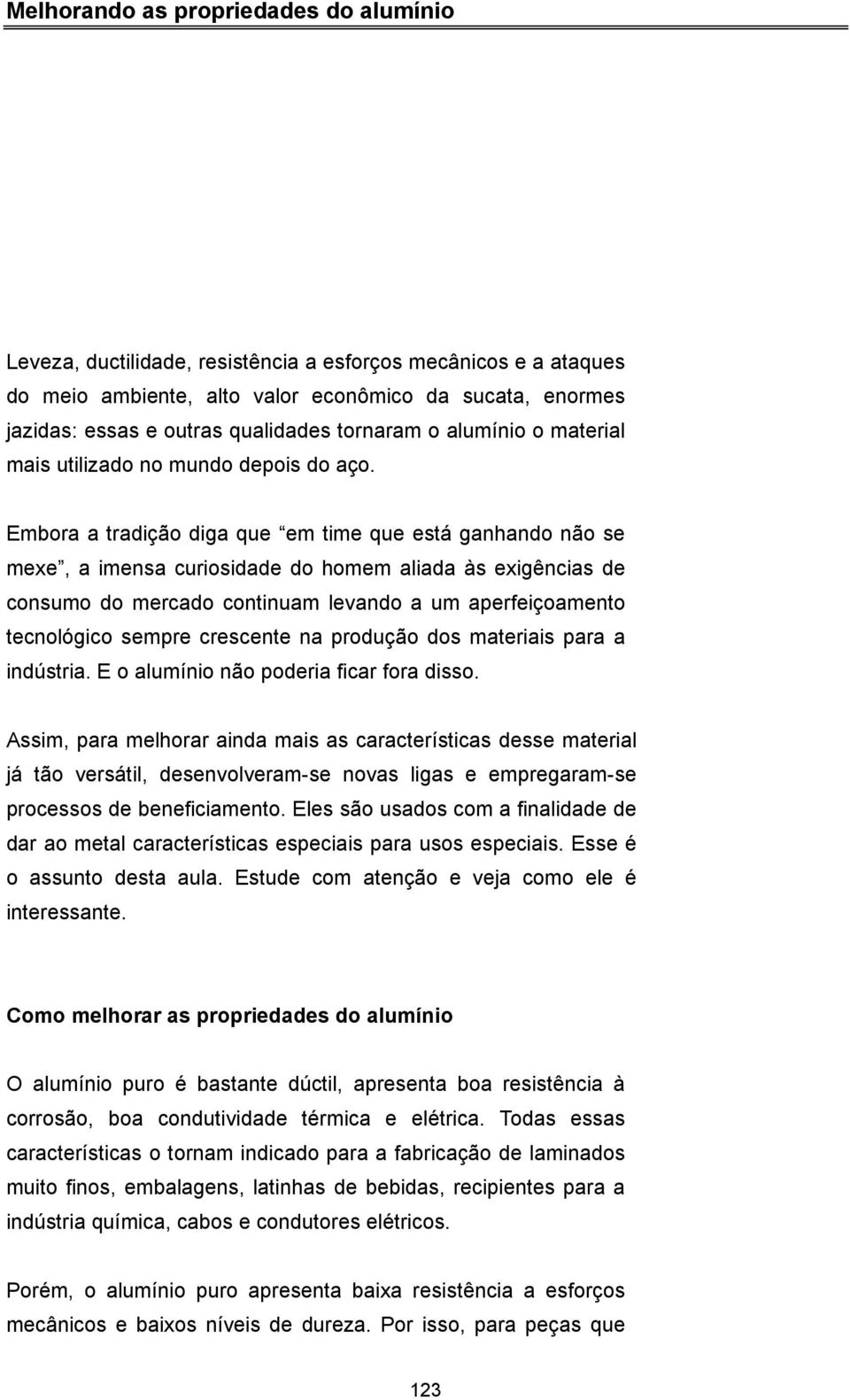 Melhorando as propriedades do alumínio

Leveza, ductilidade, resistência a esforços mecânicos e a ataques do meio ambiente, alto valor econômico da sucata, enormes jazidas: essas e outras qualidades tornaram o alumínio o material mais utilizado no mundo depois do aço.

Embora a tradição diga que “em time que está ganhando não se mexe”, a imensa curiosidade do homem aliada às exigências de consumo do mercado continuam levando a um aperfeiçoamento tecnológico sempre crescente na produção dos materiais para a indústria. E o alumínio não poderia ficar fora disso.

Assim, para melhorar ainda mais as características desse material já tão versátil, desenvolveram-se novas ligas e empregaram-se processos de beneficiamento. Eles são usados com a finalidade de dar ao metal características especiais para usos especiais. Esse é o assunto desta aula. Estude com atenção e veja como ele é interessante.

Como melhorar as propriedades do alumínio

O alumínio puro é bastante dúctil, apresenta boa resistência à corrosão, boa condutividade térmica e elétrica. Todas essas características o tornam indicado para a fabricação de laminados muito finos, embalagens, latinhas de bebidas, recipientes para a indústria química, cabos e condutores elétricos.

Porém, o alumínio puro apresenta baixa resistência a esforços mecânicos e baixos níveis de dureza. Por isso, para peças que

123